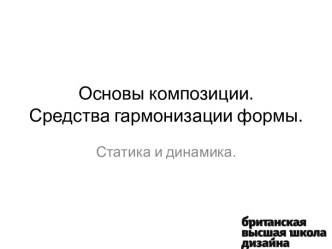 Основы композиции.
Средства гармонизации формы.

Статика и динамика.

британская
высшая школа
дизайна